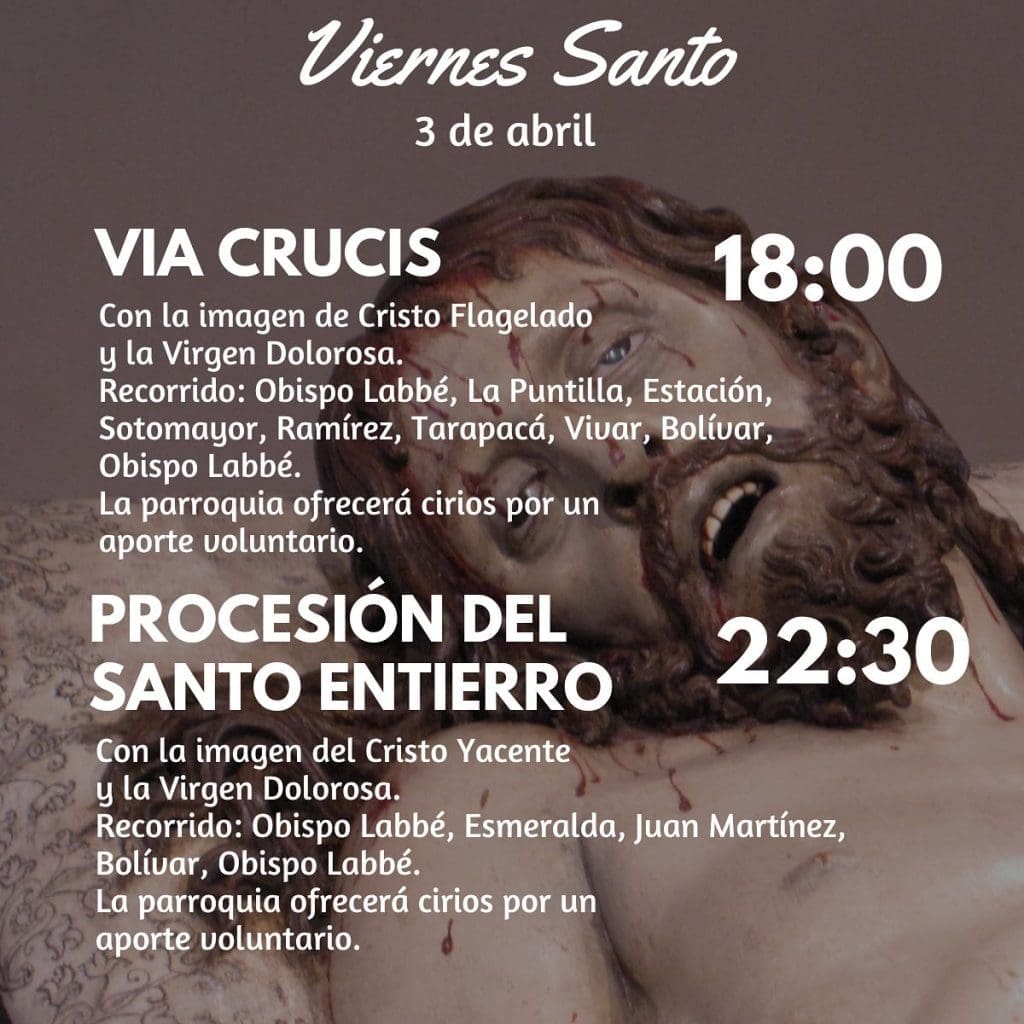 Viernes Santo
3 de abril

VIA CRUCIS

18:00

Con la imagen de Cristo Flagelado y la Virgen Dolorosa.
Recorrido: Obispo Labbé, La Puntilla, Estación, Sotomayor, Ramírez, Tarapacá, Vivar, Bolívar, Obispo Labbé.
La parroquia ofrecerá cirios por un aporte voluntario.

PROCESIÓN DEL SANTO ENTIERRO

22:30

Con la imagen del Cristo Yacente y la Virgen Dolorosa.
Recorrido: Obispo Labbé, Esmeralda, Juan Martínez, Bolívar, Obispo Labbé.
La parroquia ofrecerá cirios por un aporte voluntario.